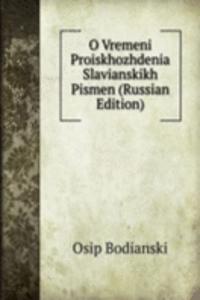 O Vremeni Proiskhozhdenia Slavianskikh Pismen (Russian Edition)

Osip Bodianski